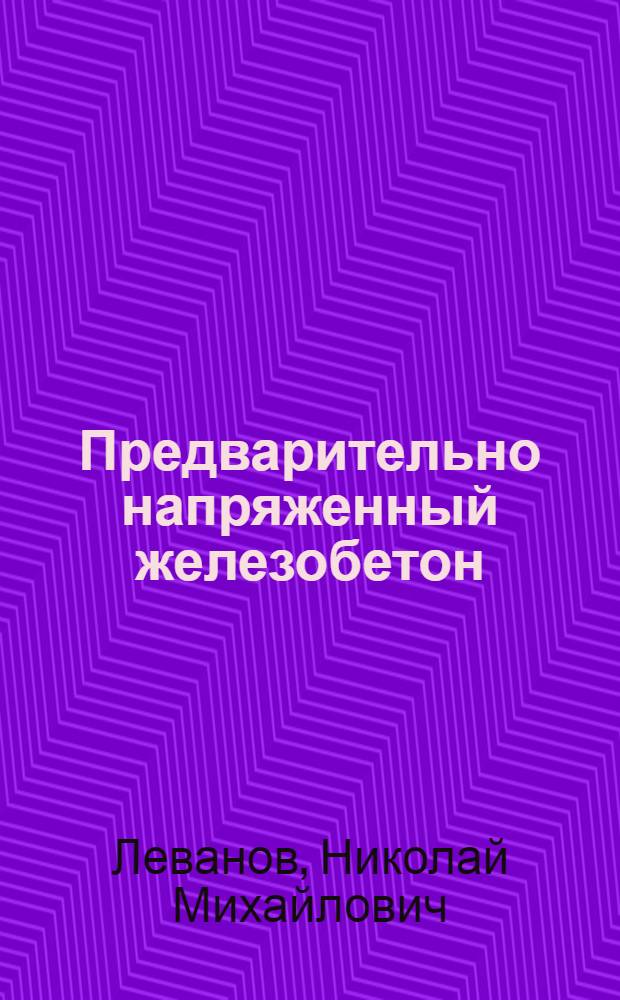 Предварительно напряженный железобетон

Леванов, Николай Михайлович